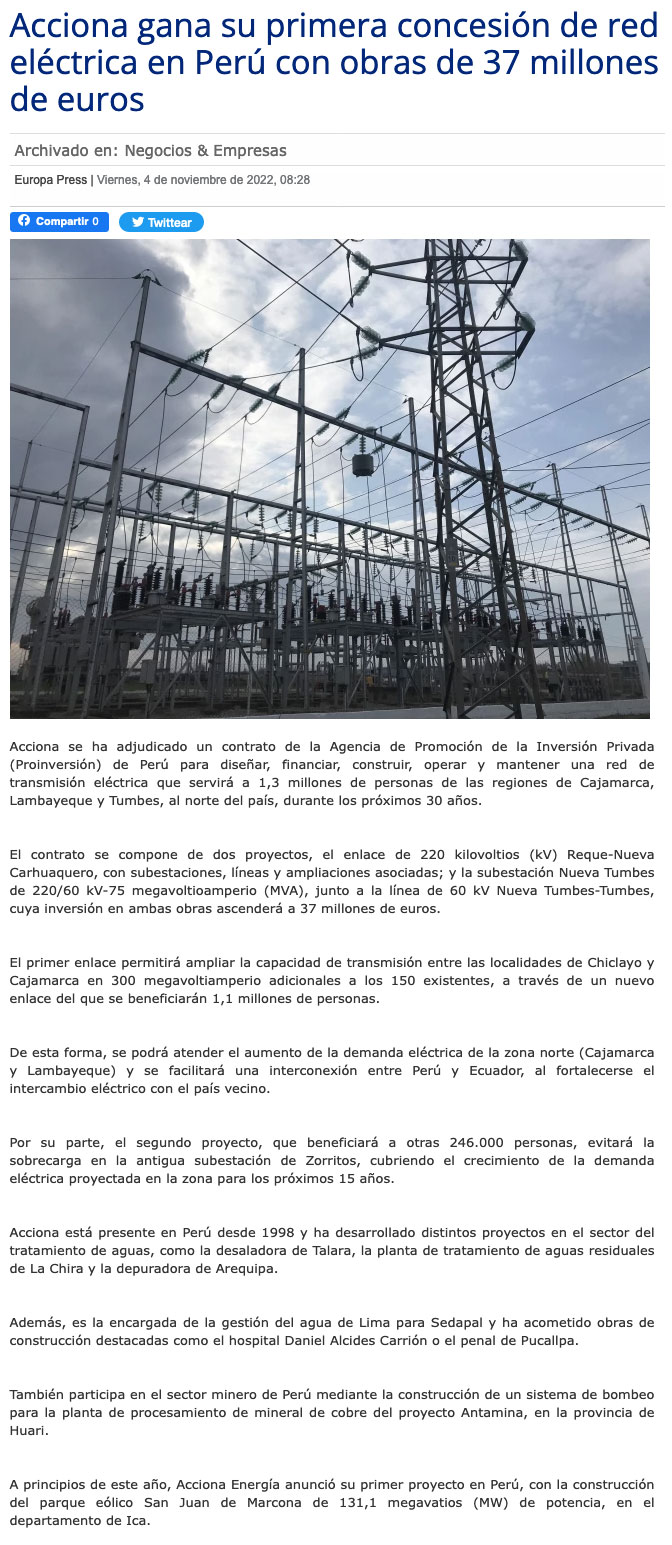 Acciona gana su primera concesión de red eléctrica en Perú con obras de 37 millones de euros

Archivado en: Negocios & Empresas

Europa Press | Viernes, 4 de noviembre de 2022, 08:28

Compartir 0 Twittear

Acciona se ha adjudicado un contrato de la Agencia de Promoción de la Inversión Privada (Proinversión) de Perú para diseñar, financiar, construir, operar y mantener una red de transmisión eléctrica que servirá a 1,3 millones de personas de las regiones de Cajamarca, Lambayeque y Tumbes, al norte del país, durante los próximos 30 años.

El contrato se compone de dos proyectos, el enlace de 220 kilovoltios (kV) Reque-Nueva Carhuaquero, con subestaciones, líneas y ampliaciones asociadas; y la subestación Nueva Tumbes de 220/60 kV-75 megavoltioamperio (MVA), junto a la línea de 60 kV Nueva Tumbes-Tumbes, cuya inversión en ambas obras ascenderá a 37 millones de euros.

El primer enlace permitirá ampliar la capacidad de transmisión entre las localidades de Chiclayo y Cajamarca en 300 megavoltiamperio adicionales a los 150 existentes, a través de un nuevo enlace del que se beneficiarán 1,1 millones de personas.

De esta forma, se podrá atender el aumento de la demanda eléctrica de la zona norte (Cajamarca y Lambayeque) y se facilitará una interconexión entre Perú y Ecuador, al fortalecerse el intercambio eléctrico con el país vecino.

Por su parte, el segundo proyecto, que beneficiará a otras 246.000 personas, evitará la sobrecarga en la antigua subestación de Zorritos, cubriendo el crecimiento de la demanda eléctrica proyectada en la zona para los próximos 15 años.

Acciona está presente en Perú desde 1998 y ha desarrollado distintos proyectos en el sector del tratamiento de aguas, como la desaladora de Talara, la planta de tratamiento de aguas residuales de La Chira y la depuradora de Arequipa.

Además, es la encargada de la gestión del agua de Lima para Sedapal y ha acometido obras de construcción destacadas como el hospital Daniel Alcides Carrión o el penal de Pucallpa.

También participa en el sector minero de Perú mediante la construcción de un sistema de bombeo para la planta de procesamiento de mineral de cobre del proyecto Antamina, en la provincia de Huari.

A principios de este año, Acciona Energía anunció su primer proyecto en Perú, con la construcción del parque eólico San Juan de Marcona de 131,1 megavatios (MW) de potencia, en el departamento de Ica.